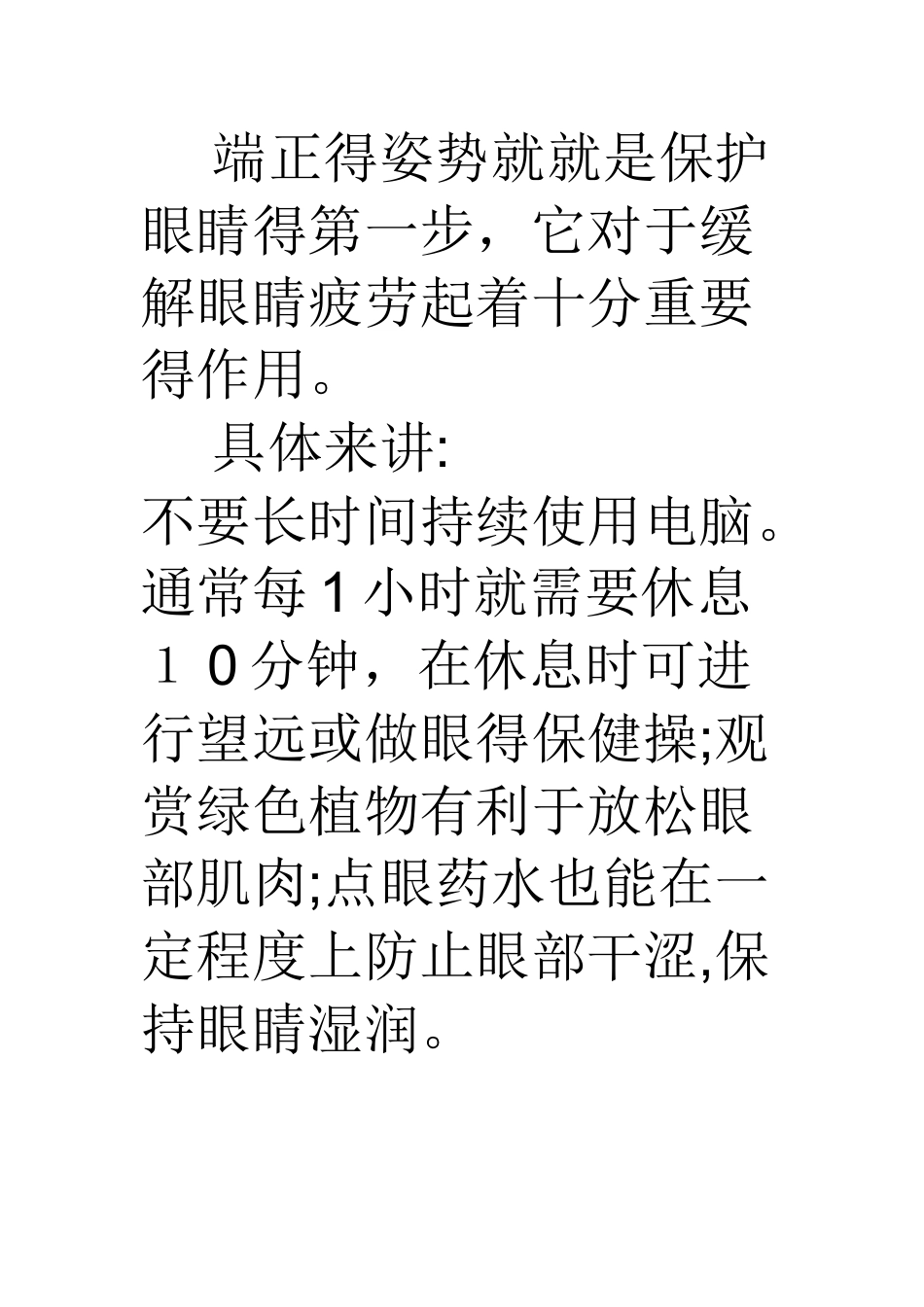 端正得姿势就就是保护眼睛得第一步，它对于缓解眼睛疲劳起着十分重要得作用。

具体来讲:

不要长时间持续使用电脑。通常每1小时就需要休息１０分钟，在休息时可进行望远或做眼得保健操;观赏绿色植物有利于放松眼部肌肉;点眼药水也能在一定程度上防止眼部干涩,保持眼睛湿润。